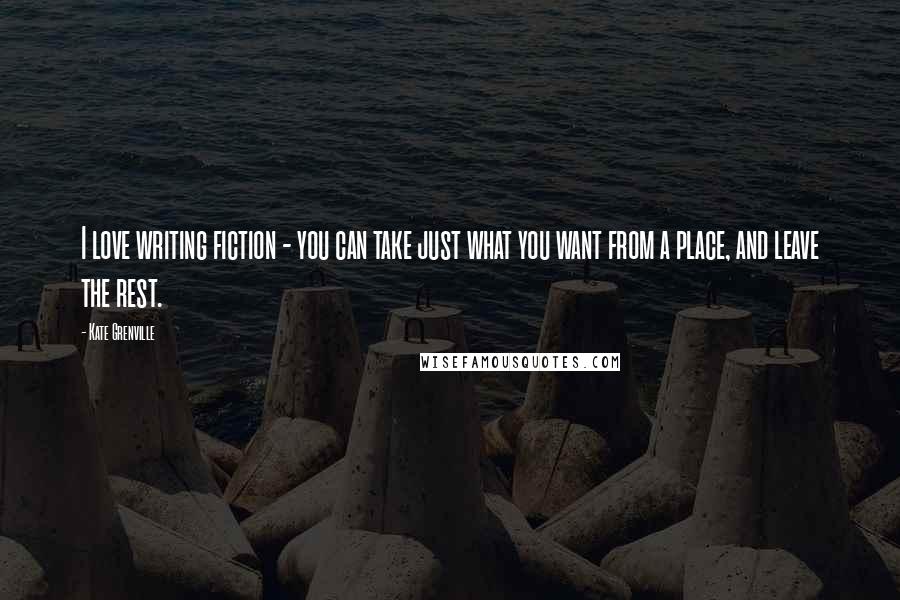 I love writing fiction - you can take just what you want from a place, and leave the rest.

- Kate Grenville

WISEFAMOUSQUOTES.COM